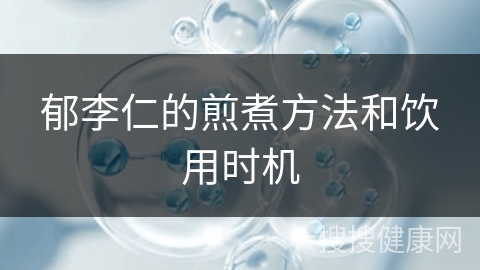 郁李仁的煎煮方法和饮用时机

搜搜健康网